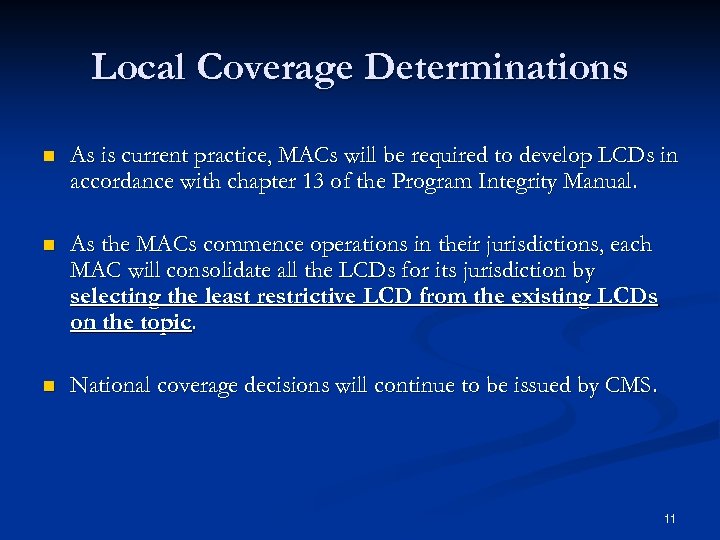 Local Coverage Determinations

As is current practice, MACs will be required to develop LCDs in accordance with chapter 13 of the Program Integrity Manual.

As the MACs commence operations in their jurisdictions, each MAC will consolidate all the LCDs for its jurisdiction by selecting the least restrictive LCD from the existing LCDs on the topic.

National coverage decisions will continue to be issued by CMS.

11